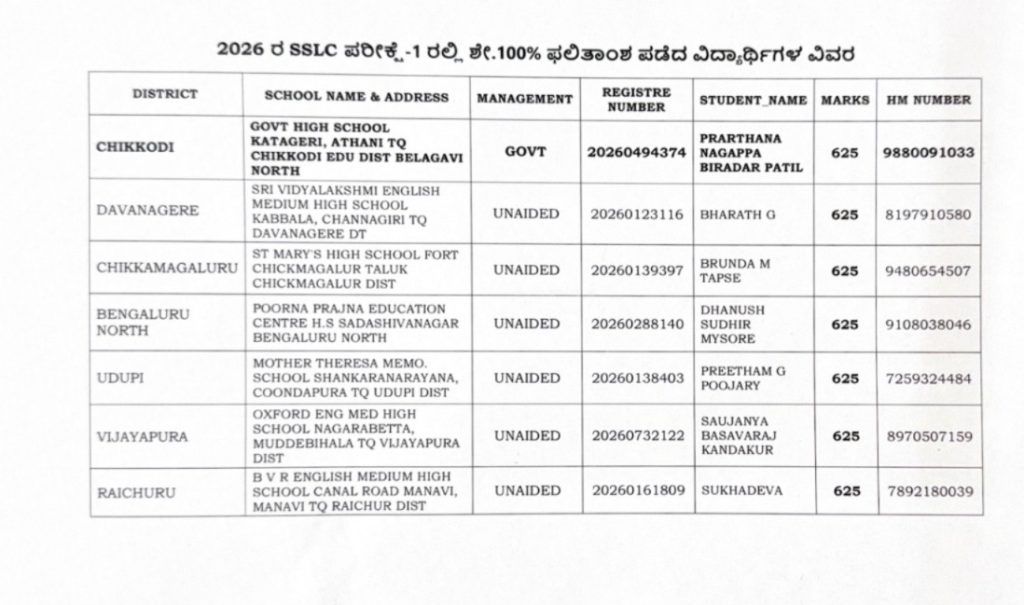 2026 ರ SSLC ಪರೀಕ್ಷೆ-1 ರಲ್ಲಿ ಶೇ.100% ಫಲಿತಾಂಶ ಪಡೆದ ವಿದ್ಯಾರ್ಥಿಗಳ ವಿವರ

| DISTRICT | SCHOOL NAME & ADDRESS | MANAGEMENT | REGISTRE NUMBER | STUDENT_NAME | MARKS | HM NUMBER |
|---|---|---|---|---|---|---|
| CHIKKODI | GOVT HIGH SCHOOL KATAGERI, ATHANI TQ CHIKKODI EDU DIST BELAGAVI NORTH | GOVT | 20260494374 | PRARTHANA NAGAPPA BIRADAR PATIL | 625 | 9880091033 |
| DAVANAGERE | SRI VIDYALAKSHMI ENGLISH MEDIUM HIGH SCHOOL KABBALA, CHANNAGIRI TQ DAVANAGERE DT | UNAIDED | 20260123116 | BHARATH G | 625 | 8197910580 |
| CHIKKAMAGALURU | ST MARY'S HIGH SCHOOL FORT CHICKMAGALUR TALUK CHICKMAGALUR DIST | UNAIDED | 20260139397 | BRUNDA M TAPSE | 625 | 9480654507 |
| BENGALURU NORTH | POORNA PRAJNA EDUCATION CENTRE H.S SADASHIVANAGAR BENGALURU NORTH | UNAIDED | 20260288140 | DHANUSH SUDHIR MYSORE | 625 | 9108038046 |
| UDUPI | MOTHER THERESA MEMO. SCHOOL SHANKARANARAYANA, COONDAPURA TQ UDUPI DIST | UNAIDED | 20260138403 | PREETHAM G POOJARY | 625 | 7259324484 |
| VIJAYAPURA | OXFORD ENG MED HIGH SCHOOL NAGARABETTA, MUDDEBIHALA TQ VIJAYAPURA DIST | UNAIDED | 20260732122 | SAUJANYA BASAVARAJ KANDAKUR | 625 | 8970507159 |
| RAICHURU | B V R ENGLISH MEDIUM HIGH SCHOOL CANAL ROAD MANAVI, MANAVI TQ RAICHUR DIST | UNAIDED | 20260161809 | SUKHADEVA | 625 | 7892180039 |